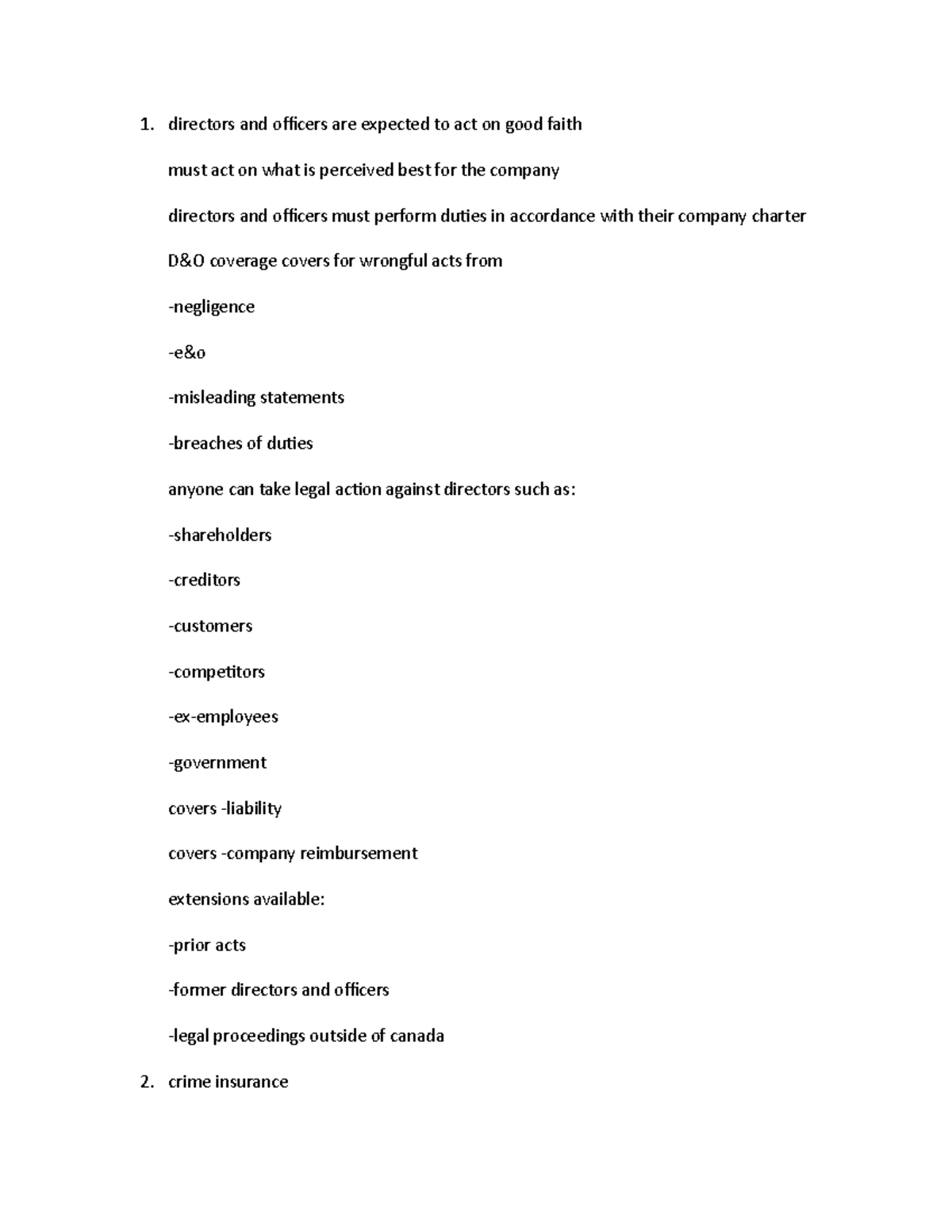 1. directors and officers are expected to act on good faith

must act on what is perceived best for the company

directors and officers must perform duties in accordance with their company charter

D&O coverage covers for wrongful acts from

-negligence

-e&o

-misleading statements

-breaches of duties

anyone can take legal action against directors such as:

-shareholders

-creditors

-customers

-competitors

-ex-employees

-government

covers -liability

covers -company reimbursement

extensions available:

-prior acts

-former directors and officers

-legal proceedings outside of canada

2. crime insurance